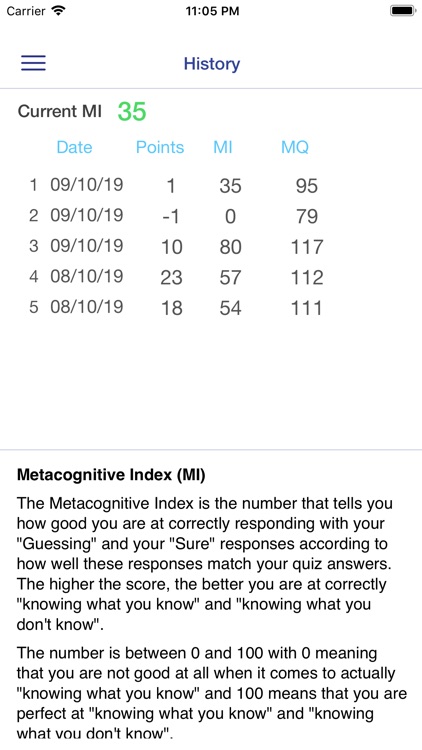 Carrier 11:05 PM

History

Current MI 35

| | Date | Points | MI | MQ |
|---|---|---|---|---|
| 1 | 09/10/19 | 1 | 35 | 95 |
| 2 | 09/10/19 | -1 | 0 | 79 |
| 3 | 09/10/19 | 10 | 80 | 117 |
| 4 | 08/10/19 | 23 | 57 | 112 |
| 5 | 08/10/19 | 18 | 54 | 111 |

Metacognitive Index (MI)

The Metacognitive Index is the number that tells you how good you are at correctly responding with your "Guessing" and your "Sure" responses according to how well these responses match your quiz answers. The higher the score, the better you are at correctly "knowing what you know" and "knowing what you don't know".

The number is between 0 and 100 with 0 meaning that you are not good at all when it comes to actually "knowing what you know" and 100 means that you are perfect at "knowing what you know" and "knowing what you don't know".